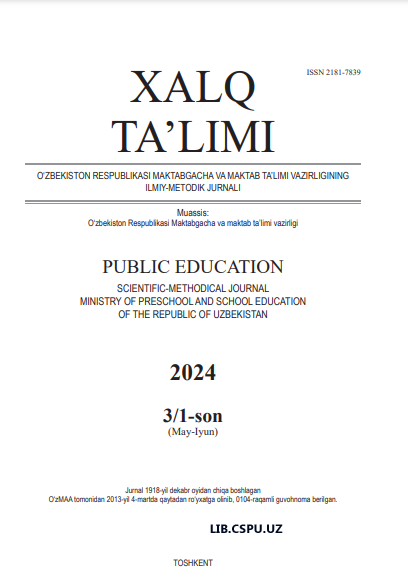 ISSN 2181-7839

XALQ TA'LIMI

O'ZBEKISTON RESPUBLIKASI MAKTABGACHA VA MAKTAB TA'LIMI VAZIRLIGINING ILMIY-METODIK JURNALI

Muassis:
O'zbekiston Respublikasi Maktabgacha va maktab ta'limi vazirligi

PUBLIC EDUCATION

SCIENTIFIC-METHODICAL JOURNAL
MINISTRY OF PRESCHOOL AND SCHOOL EDUCATION
OF THE REPUBLIC OF UZBEKISTAN

2024

3/1-son
(May-Iyun)

Jurnal 1918-yil dekabr oyidan chiqa boshlagan
O'zMAA tomonidan 2013-yil 4-martda qaytadan ro'yxatga olinib, 0104-raqamli guvohnoma berilgan.

LIB.CSPU.UZ

TOSHKENT